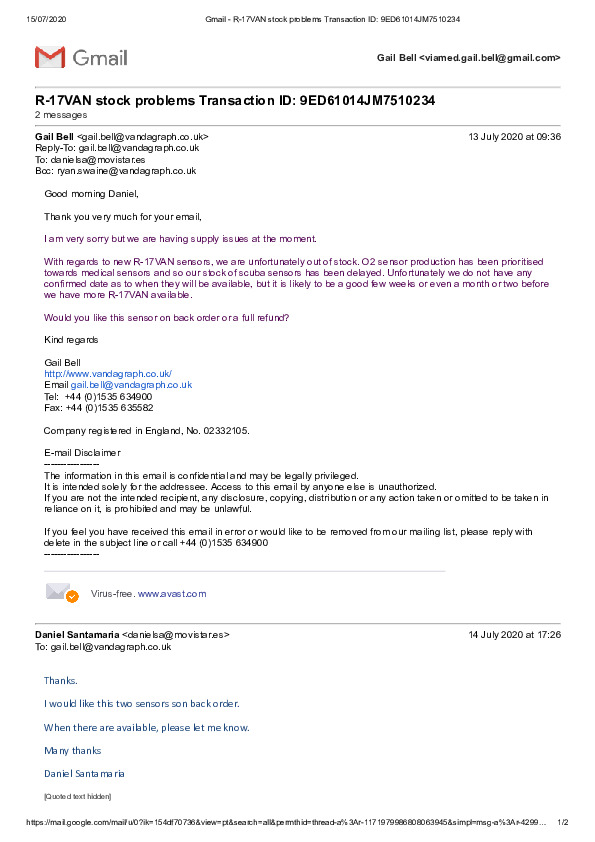 15/07/2020 Gmail - R-17VAN stock problems Transaction ID: 9ED61014JM7510234

Gmail

Gail Bell <viamed.gail.bell@gmail.com>

R-17VAN stock problems Transaction ID: 9ED61014JM7510234

2 messages

Gail Bell <gail.bell@vandagraph.co.uk> 13 July 2020 at 09:36
Reply-To: gail.bell@vandagraph.co.uk
To: danielsa@movistar.es
Bcc: ryan.swaine@vandagraph.co.uk

Good morning Daniel,

Thank you very much for your email,

I am very sorry but we are having supply issues at the moment.

With regards to new R-17VAN sensors, we are unfortunately out of stock. O2 sensor production has been prioritised towards medical sensors and so our stock of scuba sensors has been delayed. Unfortunately we do not have any confirmed date as to when they will be available, but it is likely to be a good few weeks or even a month or two before we have more R-17VAN available.

Would you like this sensor on back order or a full refund?

Kind regards

Gail Bell
http://www.vandagraph.co.uk/
Email gail.bell@vandagraph.co.uk
Tel: +44 (0)1535 634900
Fax: +44 (0)1535 635582

Company registered in England, No. 02332105.

E-mail Disclaimer
---------------
The information in this email is confidential and may be legally privileged.
It is intended solely for the addressee. Access to this email by anyone else is unauthorized.
If you are not the intended recipient, any disclosure, copying, distribution or any action taken or omitted to be taken in reliance on it, is prohibited and may be unlawful.

If you feel you have received this email in error or would like to be removed from our mailing list, please reply with delete in the subject line or call +44 (0)1535 634900
---------------

Virus-free. www.avast.com

Daniel Santamaria <danielsa@movistar.es> 14 July 2020 at 17:26
To: gail.bell@vandagraph.co.uk

Thanks.

I would like this two sensors son back order.

When there are available, please let me know.

Many thanks

Daniel Santamaria

[Quoted text hidden]

https://mail.google.com/mail/u/0?ik=154df70736&view=pt&search=all&permthid=thread-a%3Ar-1171979986808063945&simpl=msg-a%3Ar-4299... 1/2